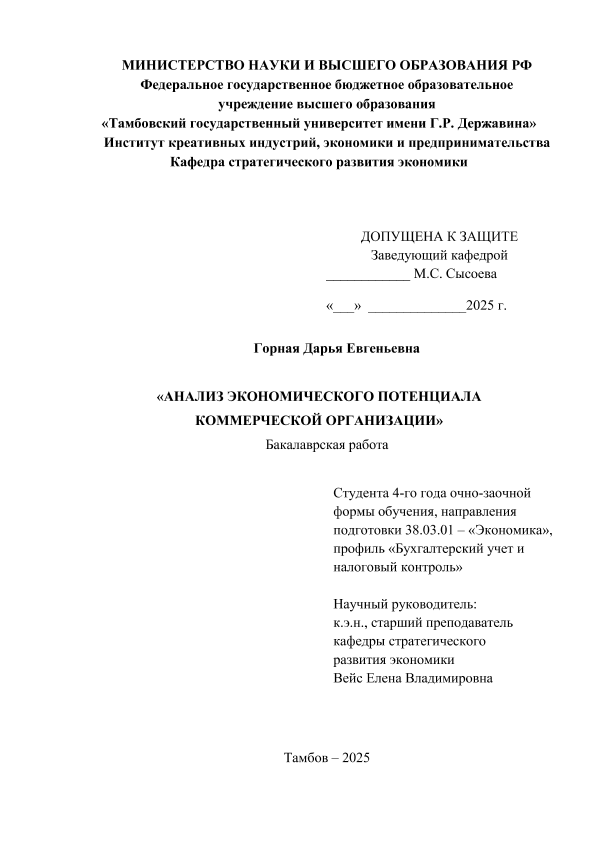 МИНИСТЕРСТВО НАУКИ И ВЫСШЕГО ОБРАЗОВАНИЯ РФ
Федеральное государственное бюджетное образовательное учреждение высшего образования
«Тамбовский государственный университет имени Г.Р. Державина»
Институт креативных индустрий, экономики и предпринимательства
Кафедра стратегического развития экономики

ДОПУЩЕНА К ЗАЩИТЕ
Заведующий кафедрой
____________ М.С. Сысоева

«___» ______________2025 г.

Горная Дарья Евгеньевна

«АНАЛИЗ ЭКОНОМИЧЕСКОГО ПОТЕНЦИАЛА КОММЕРЧЕСКОЙ ОРГАНИЗАЦИИ»
Бакалаврская работа

Студента 4-го года очно-заочной формы обучения, направления подготовки 38.03.01 – «Экономика», профиль «Бухгалтерский учет и налоговый контроль»

Научный руководитель:
к.э.н., старший преподаватель кафедры стратегического развития экономики
Вейс Елена Владимировна

Тамбов – 2025